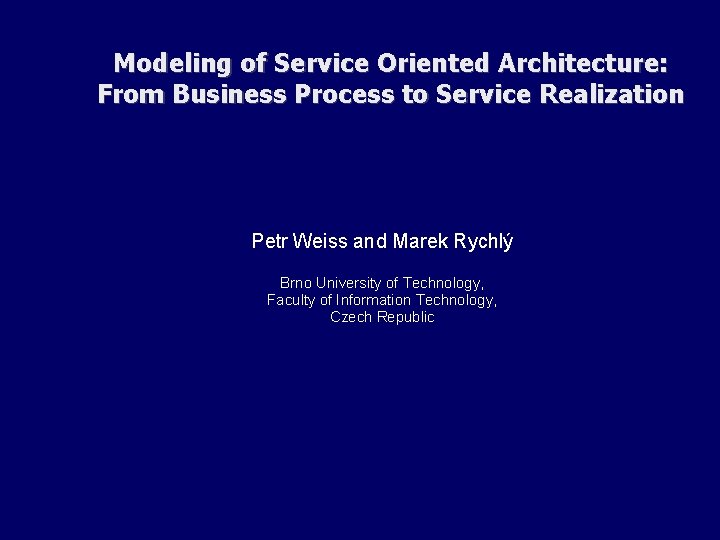 Modeling of Service Oriented Architecture:
From Business Process to Service Realization

Petr Weiss and Marek Rychlý

Brno University of Technology,
Faculty of Information Technology,
Czech Republic